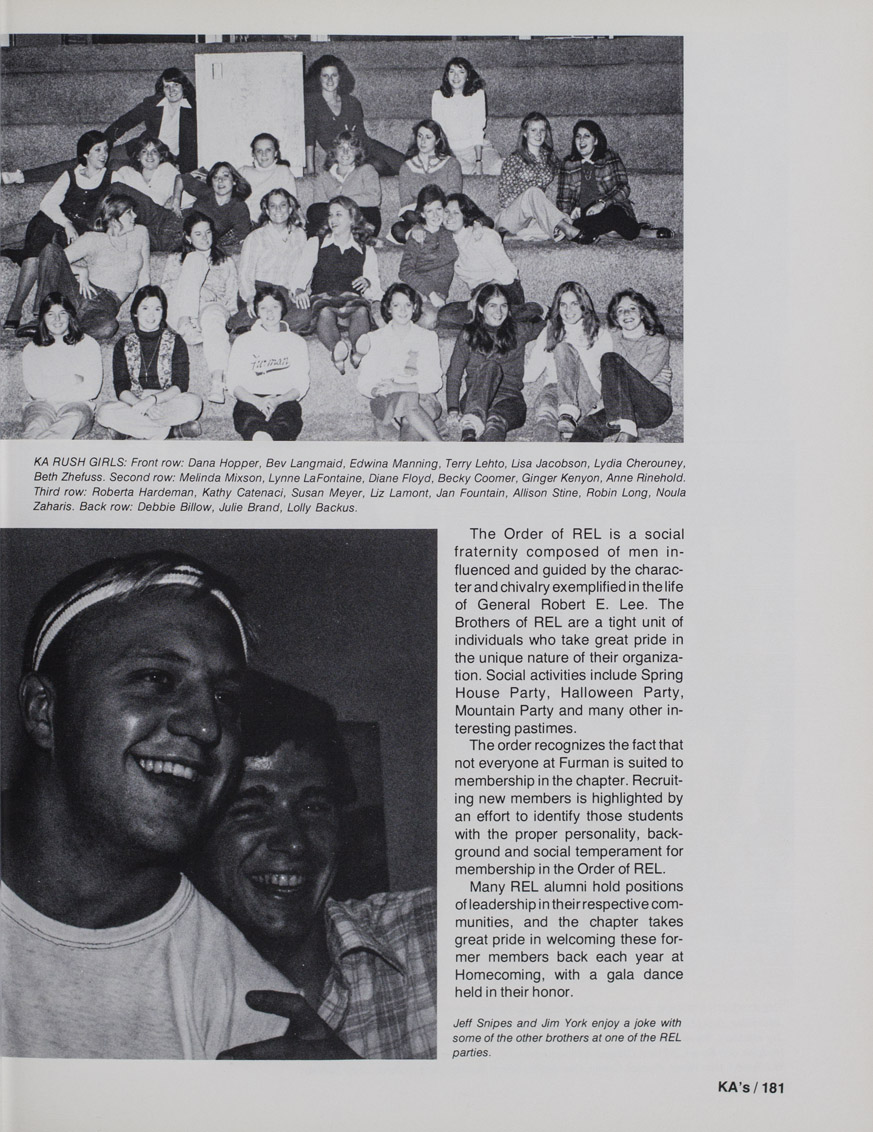 Furman

KA RUSH GIRLS: Front row: Dana Hopper, Bev Langmaid, Edwina Manning, Terry Lehto, Lisa Jacobson, Lydia Cherouney, Beth Zhefuss. Second row: Melinda Mixson, Lynne LaFontaine, Diane Floyd, Becky Coomer, Ginger Kenyon, Anne Rinehold. Third row: Roberta Hardeman, Kathy Catenaci, Susan Meyer, Liz Lamont, Jan Fountain, Allison Stine, Robin Long, Noula Zaharis. Back row: Debbie Billow, Julie Brand, Lolly Backus.

The Order of REL is a social fraternity composed of men influenced and guided by the character and chivalry exemplified in the life of General Robert E. Lee. The Brothers of REL are a tight unit of individuals who take great pride in the unique nature of their organization. Social activities include Spring House Party, Halloween Party, Mountain Party and many other interesting pastimes.

The order recognizes the fact that not everyone at Furman is suited to membership in the chapter. Recruiting new members is highlighted by an effort to identify those students with the proper personality, background and social temperament for membership in the Order of REL.

Many REL alumni hold positions of leadership in their respective communities, and the chapter takes great pride in welcoming these former members back each year at Homecoming, with a gala dance held in their honor.

Jeff Snipes and Jim York enjoy a joke with some of the other brothers at one of the REL parties.

KA's / 181